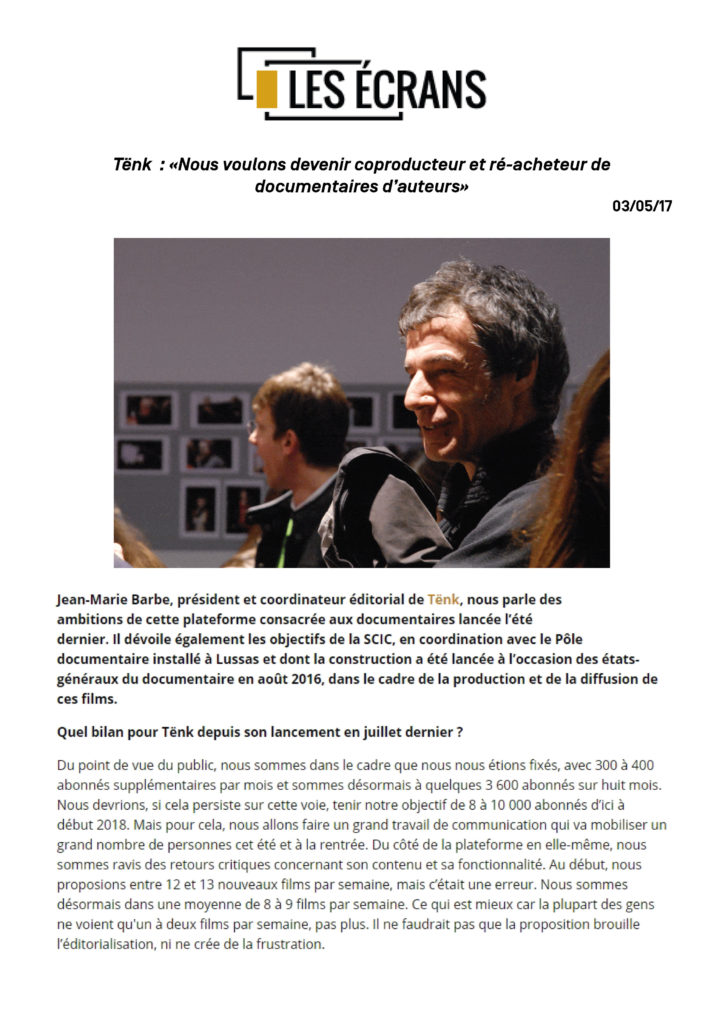 LES ÉCRANS

Tënk : «Nous voulons devenir coproducteur et ré-acheteur de documentaires d'auteurs»

03/05/17

Jean-Marie Barbe, président et coordinateur éditorial de Tënk, nous parle des ambitions de cette plateforme consacrée aux documentaires lancée l'été dernier. Il dévoile également les objectifs de la SCIC, en coordination avec le Pôle documentaire installé à Lussas et dont la construction a été lancée à l'occasion des états-généraux du documentaire en août 2016, dans le cadre de la production et de la diffusion de ces films.

Quel bilan pour Tënk depuis son lancement en juillet dernier ?

Du point de vue du public, nous sommes dans le cadre que nous nous étions fixés, avec 300 à 400 abonnés supplémentaires par mois et sommes désormais à quelques 3 600 abonnés sur huit mois. Nous devrions, si cela persiste sur cette voie, tenir notre objectif de 8 à 10 000 abonnés d'ici à début 2018. Mais pour cela, nous allons faire un grand travail de communication qui va mobiliser un grand nombre de personnes cet été et à la rentrée. Du côté de la plateforme en elle-même, nous sommes ravis des retours critiques concernant son contenu et sa fonctionnalité. Au début, nous proposions entre 12 et 13 nouveaux films par semaine, mais c'était une erreur. Nous sommes désormais dans une moyenne de 8 à 9 films par semaine. Ce qui est mieux car la plupart des gens ne voient qu'un à deux films par semaine, pas plus. Il ne faudrait pas que la proposition brouille l'éditorialisation, ni ne crée de la frustration.